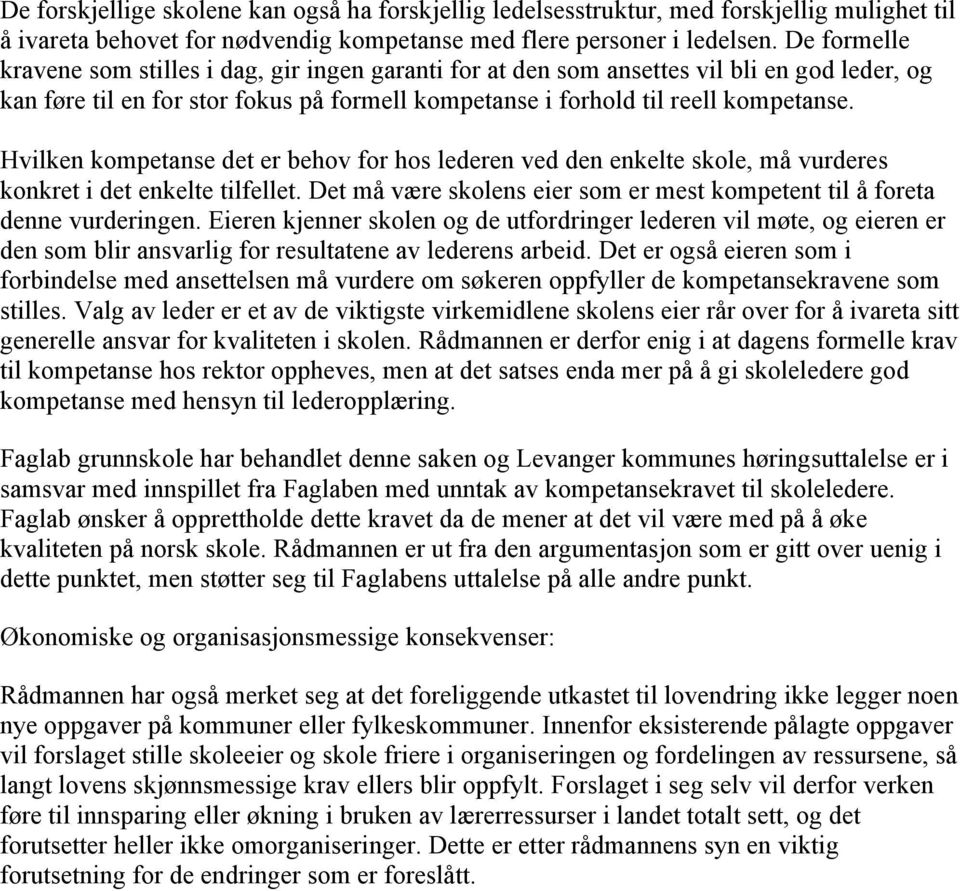 De forskjellige skolene kan også ha forskjellig ledelsesstruktur, med forskjellig mulighet til å ivareta behovet for nødvendig kompetanse med flere personer i ledelsen. De formelle kravene som stilles i dag, gir ingen garanti for at den som ansettes vil bli en god leder, og kan føre til en for stor fokus på formell kompetanse i forhold til reell kompetanse.

Hvilken kompetanse det er behov for hos lederen ved den enkelte skole, må vurderes konkret i det enkelte tilfellet. Det må være skolens eier som er mest kompetent til å foreta denne vurderingen. Eieren kjenner skolen og de utfordringer lederen vil møte, og eieren er den som blir ansvarlig for resultatene av lederens arbeid. Det er også eieren som i forbindelse med ansettelsen må vurdere om søkeren oppfyller de kompetansekravene som stilles. Valg av leder er et av de viktigste virkemidlene skolens eier rår over for å ivareta sitt generelle ansvar for kvaliteten i skolen. Rådmannen er derfor enig i at dagens formelle krav til kompetanse hos rektor oppheves, men at det satses enda mer på å gi skoleledere god kompetanse med hensyn til lederopplæring.

Faglab grunnskole har behandlet denne saken og Levanger kommunes høringsuttalelse er i samsvar med innspillet fra Faglaben med unntak av kompetansekravet til skoleledere. Faglab ønsker å opprettholde dette kravet da de mener at det vil være med på å øke kvaliteten på norsk skole. Rådmannen er ut fra den argumentasjon som er gitt over uenig i dette punktet, men støtter seg til Faglabens uttalelse på alle andre punkt.

Økonomiske og organisasjonsmessige konsekvenser:

Rådmannen har også merket seg at det foreliggende utkastet til lovendring ikke legger noen nye oppgaver på kommuner eller fylkeskommuner. Innenfor eksisterende pålagte oppgaver vil forslaget stille skoleeier og skole friere i organiseringen og fordelingen av ressursene, så langt lovens skjønnsmessige krav ellers blir oppfylt. Forslaget i seg selv vil derfor verken føre til innsparing eller økning i bruken av lærerressurser i landet totalt sett, og det forutsetter heller ikke omorganiseringer. Dette er etter rådmannens syn en viktig forutsetning for de endringer som er foreslått.